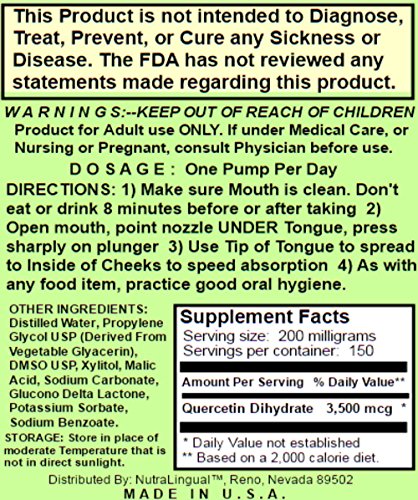 This Product is not intended to Diagnose, Treat, Prevent, or Cure any Sickness or Disease. The FDA has not reviewed any statements made regarding this product.

W A R N I N G S:--KEEP OUT OF REACH OF CHILDREN
Product for Adult use ONLY. If under Medical Care, or Nursing or Pregnant, consult Physician before use.

D O S A G E : One Pump Per Day

DIRECTIONS: 1) Make sure Mouth is clean. Don't eat or drink 8 minutes before or after taking 2) Open mouth, point nozzle UNDER Tongue, press sharply on plunger 3) Use Tip of Tongue to spread to Inside of Cheeks to speed absorption 4) As with any food item, practice good oral hygiene.

OTHER INGREDIENTS:
Distilled Water, Propylene Glycol USP (Derived From Vegetable Glyacerin), DMSO USP, Xylitol, Malic Acid, Sodium Carbonate, Glucono Delta Lactone, Potassium Sorbate, Sodium Benzoate.

STORAGE: Store in place of moderate Temperature that is not in direct sunlight.

Supplement Facts
Serving size: 200 milligrams
Servings per container: 150
Amount Per Serving % Daily Value**
Quercetin Dihydrate 3,500 mcg *
* Daily Value not established
** Based on a 2,000 calorie diet.

Distributed By: NutraLingual™, Reno, Nevada 89502
MADE IN U.S.A.